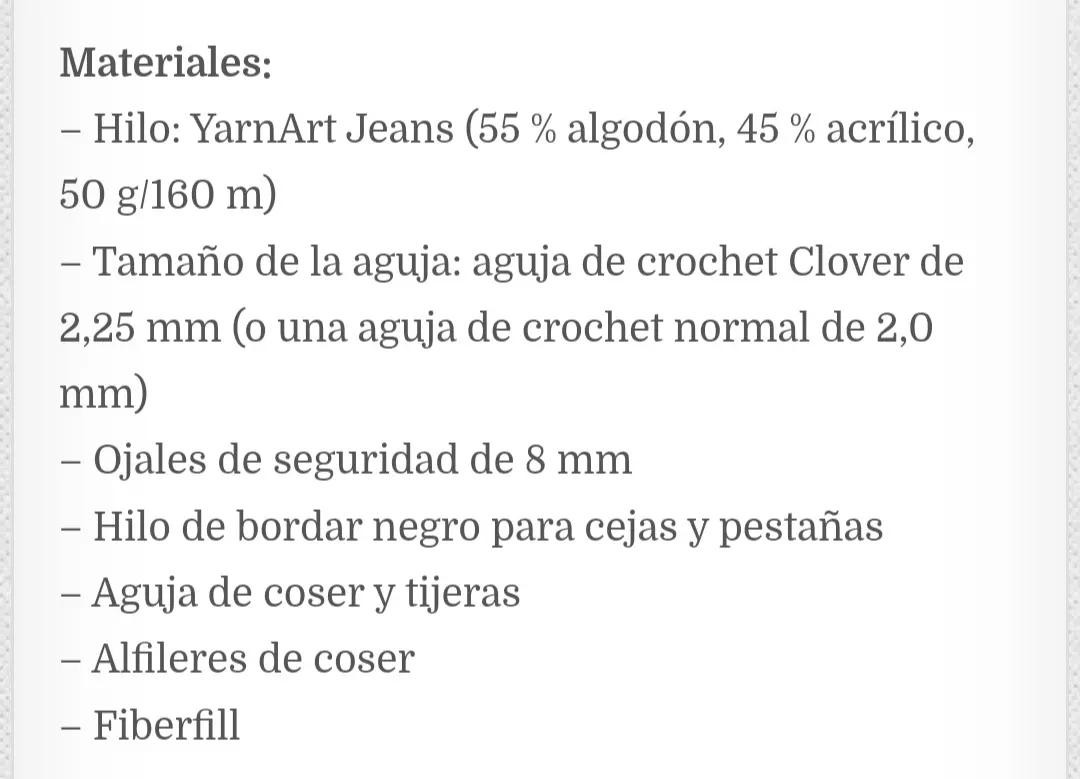 Materiales:
– Hilo: YarnArt Jeans (55 % algodón, 45 % acrílico, 50 g/160 m)
– Tamaño de la aguja: aguja de crochet Clover de 2,25 mm (o una aguja de crochet normal de 2,0 mm)
– Ojales de seguridad de 8 mm
– Hilo de bordar negro para cejas y pestañas
– Aguja de coser y tijeras
– Alfileres de coser
– Fiberfill